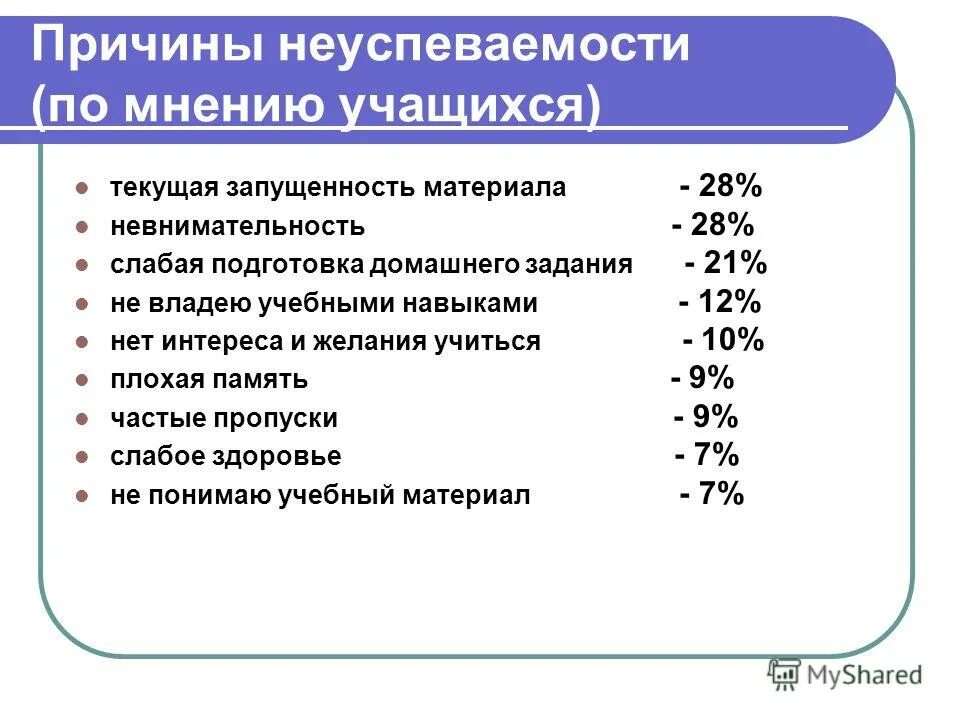 Причины неуспеваемости (по мнению учащихся)

- текущая запущенность материала - 28%
- невнимательность - 28%
- слабая подготовка домашнего задания - 21%
- не владею учебными навыками - 12%
- нет интереса и желания учиться - 10%
- плохая память - 9%
- частые пропуски - 9%
- слабое здоровье - 7%
- не понимаю учебный материал - 7%

MyShared